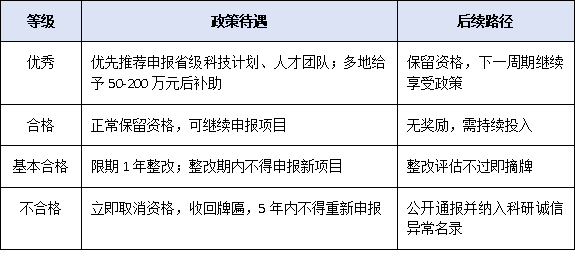 | 等级 | 政策待遇 | 后续路径 |
|---|---|---|
| 优秀 | 优先推荐申报省级科技计划、人才团队；多地给予 50-200 万元后补助 | 保留资格，下一周期继续享受政策 |
| 合格 | 正常保留资格，可继续申报项目 | 无奖励，需持续投入 |
| 基本合格 | 限期 1 年整改；整改期内不得申报新项目 | 整改评估不过即摘牌 |
| 不合格 | 立即取消资格，收回牌匾，5 年内不得重新申报 | 公开通报并纳入科研诚信异常名录 |